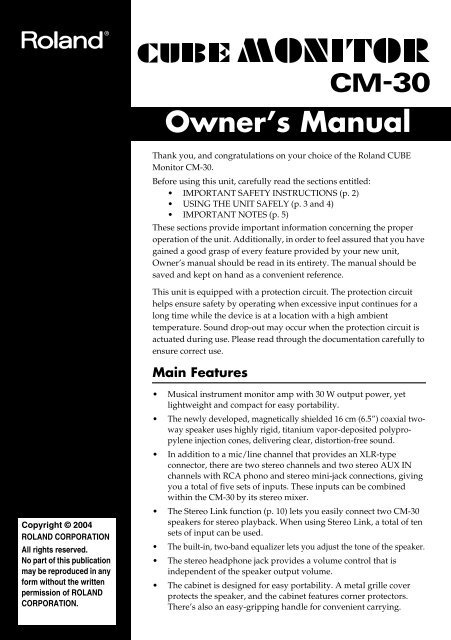 Roland®

CUBE MONITOR
CM-30

Owner's Manual

Thank you, and congratulations on your choice of the Roland CUBE Monitor CM-30.

Before using this unit, carefully read the sections entitled:
• IMPORTANT SAFETY INSTRUCTIONS (p. 2)
• USING THE UNIT SAFELY (p. 3 and 4)
• IMPORTANT NOTES (p. 5)

These sections provide important information concerning the proper operation of the unit. Additionally, in order to feel assured that you have gained a good grasp of every feature provided by your new unit, Owner's manual should be read in its entirety. The manual should be saved and kept on hand as a convenient reference.

This unit is equipped with a protection circuit. The protection circuit helps ensure safety by operating when excessive input continues for a long time while the device is at a location with a high ambient temperature. Sound drop-out may occur when the protection circuit is actuated during use. Please read through the documentation carefully to ensure correct use.

Main Features

• Musical instrument monitor amp with 30 W output power, yet lightweight and compact for easy portability.
• The newly developed, magnetically shielded 16 cm (6.5") coaxial two-way speaker uses highly rigid, titanium vapor-deposited polypropylene injection cones, delivering clear, distortion-free sound.
• In addition to a mic/line channel that provides an XLR-type connector, there are two stereo channels and two stereo AUX IN channels with RCA phono and stereo mini-jack connections, giving you a total of five sets of inputs. These inputs can be combined within the CM-30 by its stereo mixer.
• The Stereo Link function (p. 10) lets you easily connect two CM-30 speakers for stereo playback. When using Stereo Link, a total of ten sets of input can be used.
• The built-in, two-band equalizer lets you adjust the tone of the speaker.
• The stereo headphone jack provides a volume control that is independent of the speaker output volume.
• The cabinet is designed for easy portability. A metal grille cover protects the speaker, and the cabinet features corner protectors. There's also an easy-gripping handle for convenient carrying.

Copyright © 2004
ROLAND CORPORATION
All rights reserved.
No part of this publication may be reproduced in any form without the written permission of ROLAND CORPORATION.